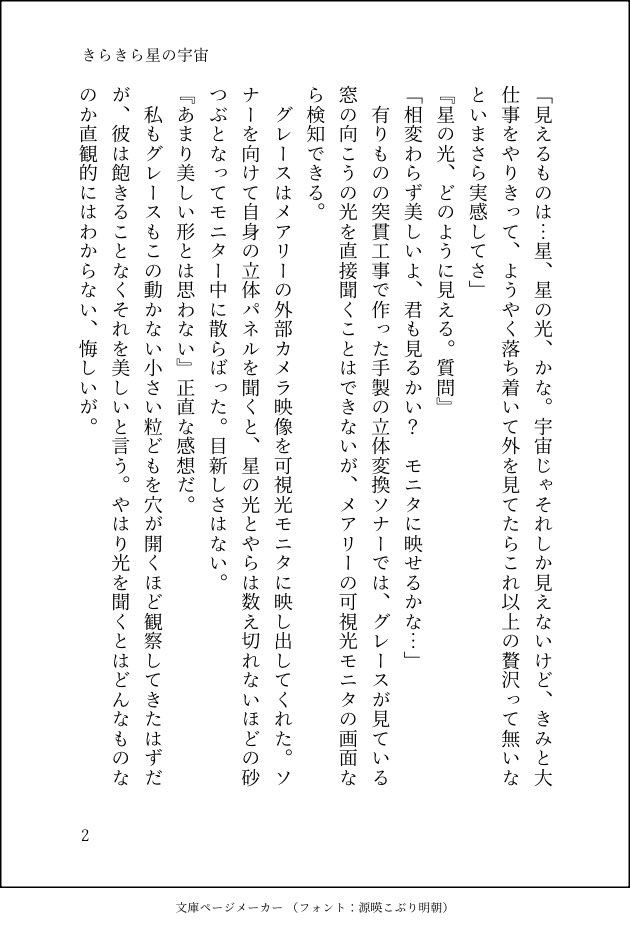 きらきら星の宇宙

「見えるものは…星、星の光、かな。宇宙じゃそれしか見えないけど、きみと大仕事をやりきって、ようやく落ち着いて外を見てたらこれ以上の贅沢って無いなといまさら実感してさ」

『星の光、どのように見える。質問』

「相変わらず美しいよ、君も見るかい？　モニタに映せるかな…」

有りものの突貫工事で作った手製の立体変換ソナーでは、グレースが見ている窓の向こうの光を直接聞くことはできないが、メアリーの可視光モニタの画面なら検知できる。

グレースはメアリーの外部カメラ映像を可視光モニタに映し出してくれた。ソナーを向けて自身の立体パネルを聞くと、星の光とやらは数え切れないほどの砂つぶとなってモニター中に散らばった。目新しさはない。

『あまり美しい形とは思わない』正直な感想だ。

私もグレースもこの動かない小さい粒どもを穴が開くほど観察してきたはずだが、彼は飽きることなくそれを美しいと言う。やはり光を聞くとはどんなものなのか直観的にはわからない、悔しいが。

2

文庫ページメーカー（フォント：源暎こぶり明朝）